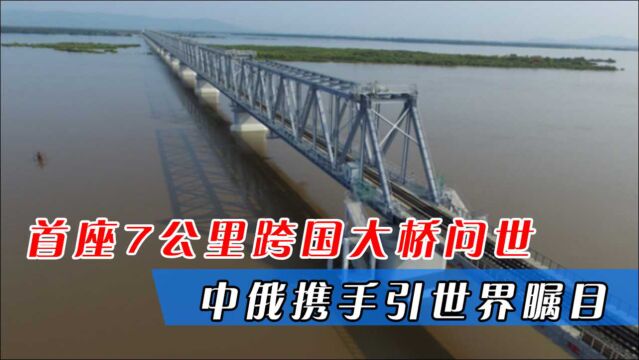 首座7公里跨国大桥问世

中俄携手引世界瞩目